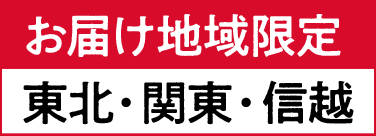 お届け地域限定

東北・関東・信越